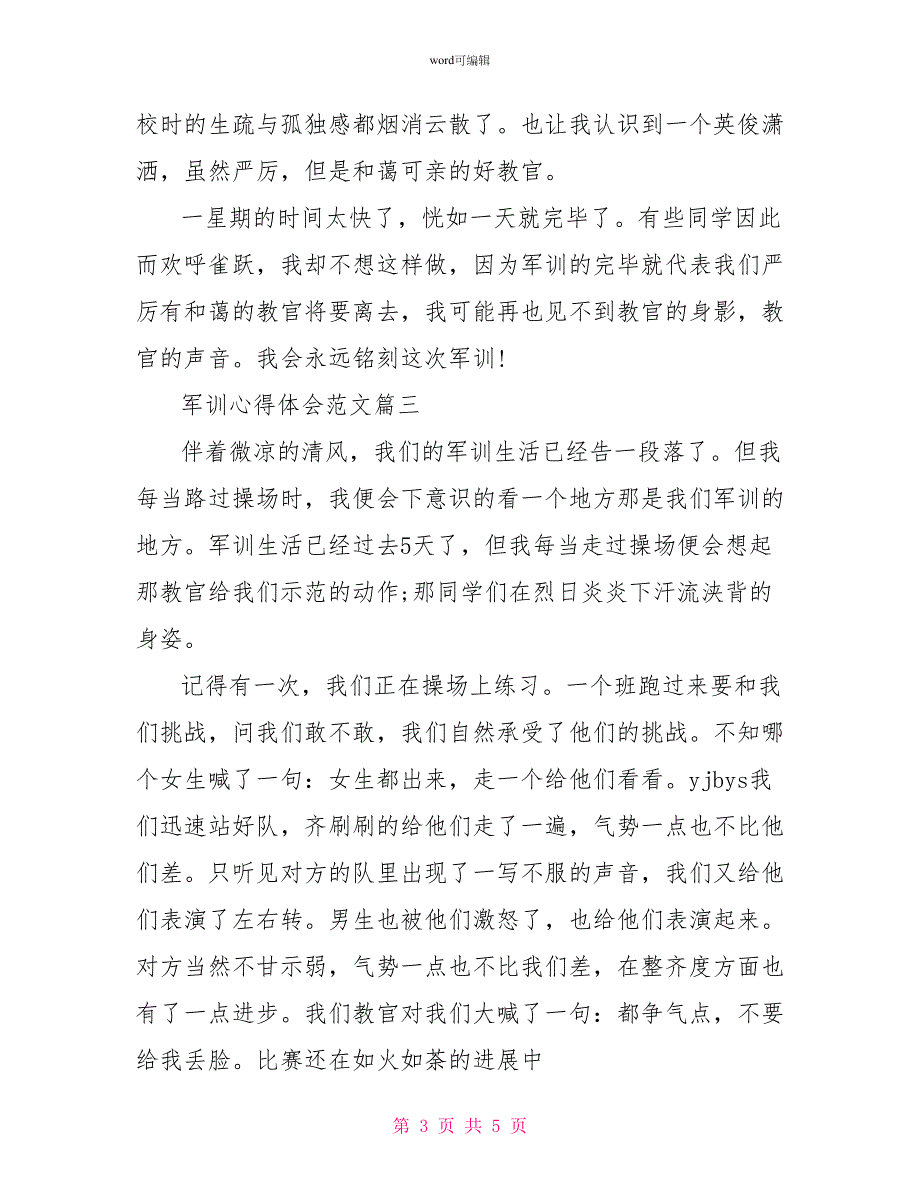 word可编辑

校时的生疏与孤独感都烟消云散了。也让我认识到一个英俊潇洒，虽然严厉，但是和蔼可亲的好教官。

一星期的时间太快了，恍如一天就完毕了。有些同学因此而欢呼雀跃，我却不想这样做，因为军训的完毕就代表我们严厉有和蔼的教官将要离去，我可能再也见不到教官的身影，教官的声音。我会永远铭刻这次军训!

军训心得体会范文篇三

伴着微凉的清风，我们的军训生活已经告一段落了。但我每当路过操场时，我便会下意识的看一个地方那是我们军训的地方。军训生活已经过去5天了，但我每当走过操场便会想起那教官给我们示范的动作;那同学们在烈日炎炎下汗流浃背的身姿。

记得有一次，我们正在操场上练习。一个班跑过来要和我们挑战，问我们敢不敢，我们自然承受了他们的挑战。不知哪个女生喊了一句：女生都出来，走一个给他们看看。yjbys我们迅速站好队，齐刷刷的给他们走了一遍，气势一点也不比他们差。只听见对方的队里出现了一写不服的声音，我们又给他们表演了左右转。男生也被他们激怒了，也给他们表演起来。对方当然不甘示弱，气势一点也不比我们差，在整齐度方面也有了一点进步。我们教官对我们大喊了一句：都争气点，不要给我丢脸。比赛还在如火如荼的进展中

第 3 页 共 5 页